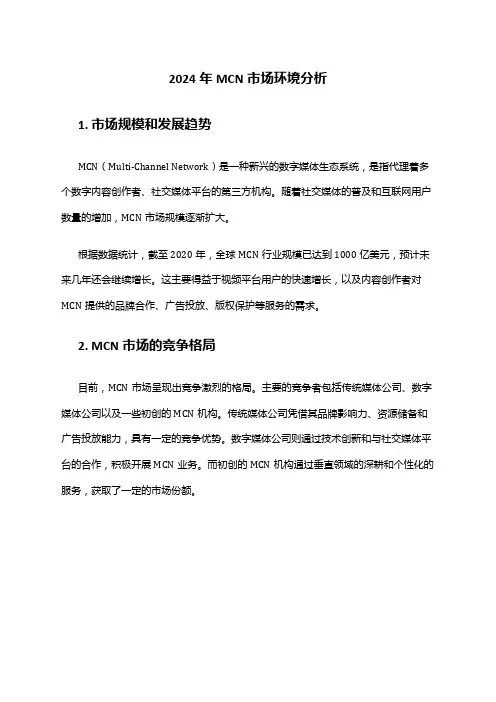 2024 年 MCN 市场环境分析

1. 市场规模和发展趋势

MCN（Multi-Channel Network）是一种新兴的数字媒体生态系统，是指代理着多个数字内容创作者、社交媒体平台的第三方机构。随着社交媒体的普及和互联网用户数量的增加，MCN 市场规模逐渐扩大。

根据数据统计，截至 2020 年，全球 MCN 行业规模已达到 1000 亿美元，预计未来几年还会继续增长。这主要得益于视频平台用户的快速增长，以及内容创作者对 MCN 提供的品牌合作、广告投放、版权保护等服务的需求。

2. MCN 市场的竞争格局

目前，MCN 市场呈现出竞争激烈的格局。主要的竞争者包括传统媒体公司、数字媒体公司以及一些初创的 MCN 机构。传统媒体公司凭借其品牌影响力、资源储备和广告投放能力，具有一定的竞争优势。数字媒体公司则通过技术创新和与社交媒体平台的合作，积极开展 MCN 业务。而初创的 MCN 机构通过垂直领域的深耕和个性化的服务，获取了一定的市场份额。